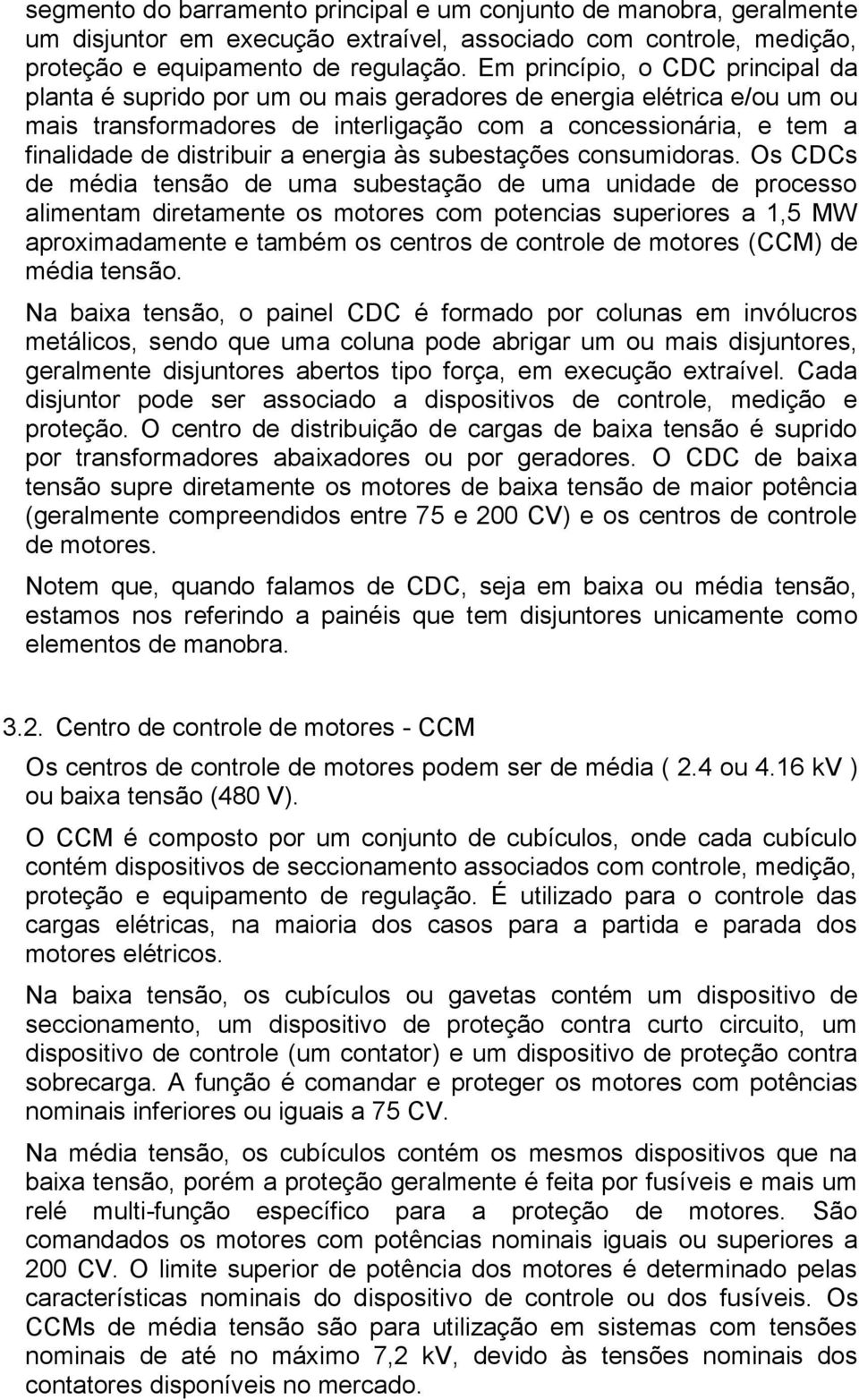 segmento do barramento principal e um conjunto de manobra, geralmente um disjuntor em execução extraível, associado com controle, medição, proteção e equipamento de regulação. Em princípio, o CDC principal da planta é suprido por um ou mais geradores de energia elétrica e/ou um ou mais transformadores de interligação com a concessionária, e tem a finalidade de distribuir a energia às subestações consumidoras. Os CDCs de média tensão de uma subestação de uma unidade de processo alimentam diretamente os motores com potencias superiores a 1,5 MW aproximadamente e também os centros de controle de motores (CCM) de média tensão.

Na baixa tensão, o painel CDC é formado por colunas em invólucros metálicos, sendo que uma coluna pode abrigar um ou mais disjuntores, geralmente disjuntores abertos tipo força, em execução extraível. Cada disjuntor pode ser associado a dispositivos de controle, medição e proteção. O centro de distribuição de cargas de baixa tensão é suprido por transformadores abaixadores ou por geradores. O CDC de baixa tensão supre diretamente os motores de baixa tensão de maior potência (geralmente compreendidos entre 75 e 200 CV) e os centros de controle de motores.

Notem que, quando falamos de CDC, seja em baixa ou média tensão, estamos nos referindo a painéis que tem disjuntores unicamente como elementos de manobra.

3.2. Centro de controle de motores - CCM

Os centros de controle de motores podem ser de média ( 2.4 ou 4.16 kV ) ou baixa tensão (480 V).

O CCM é composto por um conjunto de cubículos, onde cada cubículo contém dispositivos de seccionamento associados com controle, medição, proteção e equipamento de regulação. É utilizado para o controle das cargas elétricas, na maioria dos casos para a partida e parada dos motores elétricos.

Na baixa tensão, os cubículos ou gavetas contém um dispositivo de seccionamento, um dispositivo de proteção contra curto circuito, um dispositivo de controle (um contator) e um dispositivo de proteção contra sobrecarga. A função é comandar e proteger os motores com potências nominais inferiores ou iguais a 75 CV.

Na média tensão, os cubículos contém os mesmos dispositivos que na baixa tensão, porém a proteção geralmente é feita por fusíveis e mais um relé multi-função específico para a proteção de motores. São comandados os motores com potências nominais iguais ou superiores a 200 CV. O limite superior de potência dos motores é determinado pelas características nominais do dispositivo de controle ou dos fusíveis. Os CCMs de média tensão são para utilização em sistemas com tensões nominais de até no máximo 7,2 kV, devido às tensões nominais dos contatores disponíveis no mercado.